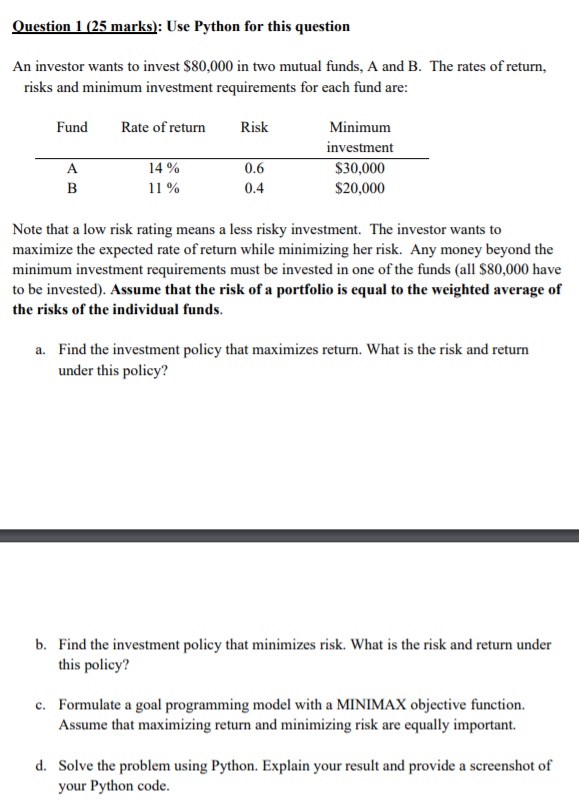 Question 1 (25 marks): Use Python for this question

An investor wants to invest \$80,000 in two mutual funds, A and B. The rates of return, risks and minimum investment requirements for each fund are:

| Fund | Rate of return | Risk | Minimum investment |
|---|---|---|---|
| A | 14 % | 0.6 | \$30,000 |
| B | 11 % | 0.4 | \$20,000 |

Note that a low risk rating means a less risky investment. The investor wants to maximize the expected rate of return while minimizing her risk. Any money beyond the minimum investment requirements must be invested in one of the funds (all \$80,000 have to be invested). Assume that the risk of a portfolio is equal to the weighted average of the risks of the individual funds.

a. Find the investment policy that maximizes return. What is the risk and return under this policy?

b. Find the investment policy that minimizes risk. What is the risk and return under this policy?

c. Formulate a goal programming model with a MINIMAX objective function. Assume that maximizing return and minimizing risk are equally important.

d. Solve the problem using Python. Explain your result and provide a screenshot of your Python code.